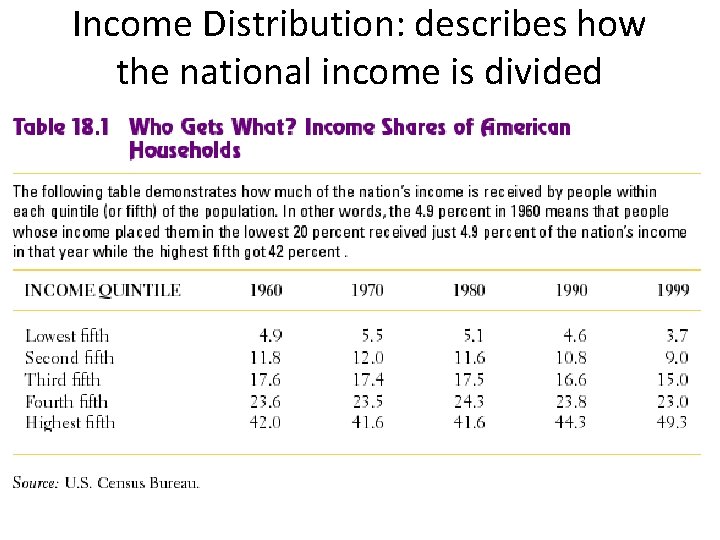 Income Distribution: describes how the national income is divided

Table 18.1 Who Gets What? Income Shares of American Households

The following table demonstrates how much of the nation's income is received by people within each quintile (or fifth) of the population. In other words, the 4.9 percent in 1960 means that people whose income placed them in the lowest 20 percent received just 4.9 percent of the nation's income in that year while the highest fifth got 42 percent .

| INCOME QUINTILE | 1960 | 1970 | 1980 | 1990 | 1999 |
|---|---|---|---|---|---|
| Lowest fifth | 4.9 | 5.5 | 5.1 | 4.6 | 3.7 |
| Second fifth | 11.8 | 12.0 | 11.6 | 10.8 | 9.0 |
| Third fifth | 17.6 | 17.4 | 17.5 | 16.6 | 15.0 |
| Fourth fifth | 23.6 | 23.5 | 24.3 | 23.8 | 23.0 |
| Highest fifth | 42.0 | 41.6 | 41.6 | 44.3 | 49.3 |

Source: U.S. Census Bureau.